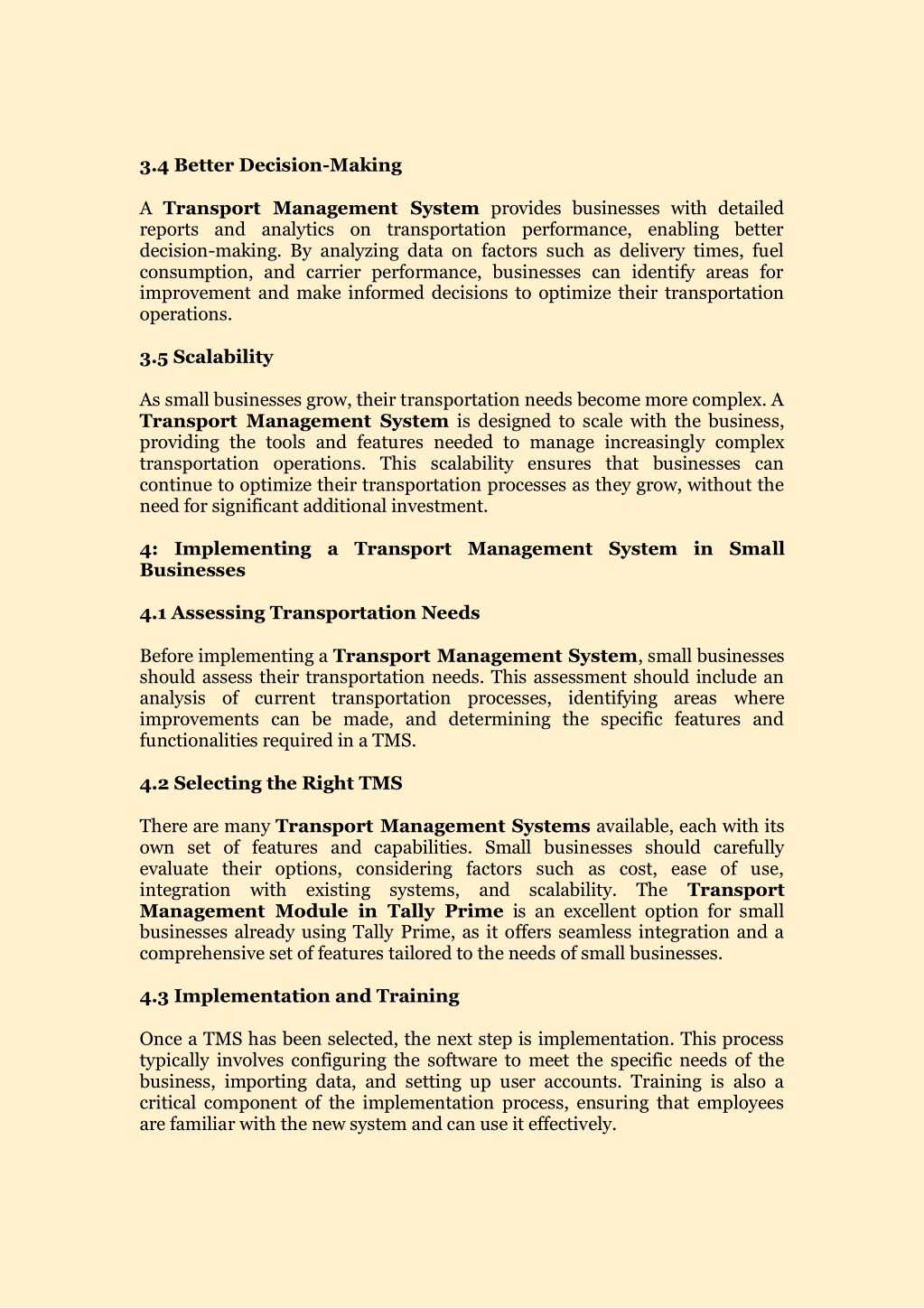 3.4 Better Decision-Making

A Transport Management System provides businesses with detailed reports and analytics on transportation performance, enabling better decision-making. By analyzing data on factors such as delivery times, fuel consumption, and carrier performance, businesses can identify areas for improvement and make informed decisions to optimize their transportation operations.

3.5 Scalability

As small businesses grow, their transportation needs become more complex. A Transport Management System is designed to scale with the business, providing the tools and features needed to manage increasingly complex transportation operations. This scalability ensures that businesses can continue to optimize their transportation processes as they grow, without the need for significant additional investment.

4: Implementing a Transport Management System in Small Businesses

4.1 Assessing Transportation Needs

Before implementing a Transport Management System, small businesses should assess their transportation needs. This assessment should include an analysis of current transportation processes, identifying areas where improvements can be made, and determining the specific features and functionalities required in a TMS.

4.2 Selecting the Right TMS

There are many Transport Management Systems available, each with its own set of features and capabilities. Small businesses should carefully evaluate their options, considering factors such as cost, ease of use, integration with existing systems, and scalability. The Transport Management Module in Tally Prime is an excellent option for small businesses already using Tally Prime, as it offers seamless integration and a comprehensive set of features tailored to the needs of small businesses.

4.3 Implementation and Training

Once a TMS has been selected, the next step is implementation. This process typically involves configuring the software to meet the specific needs of the business, importing data, and setting up user accounts. Training is also a critical component of the implementation process, ensuring that employees are familiar with the new system and can use it effectively.